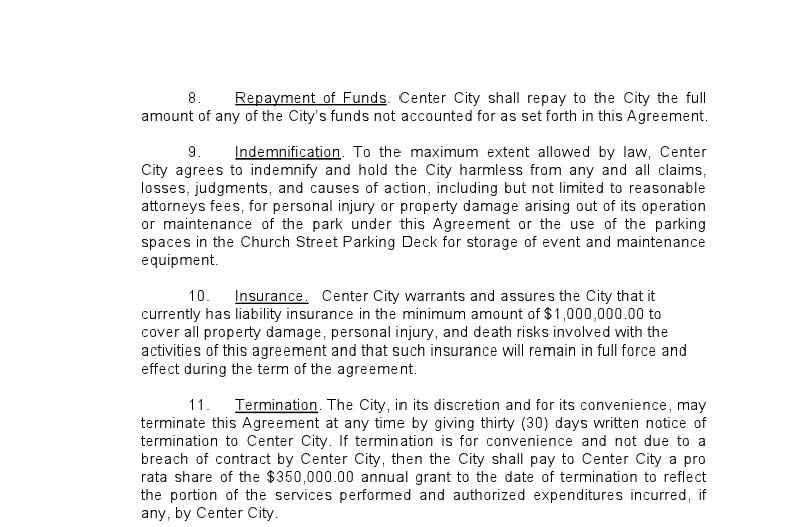 8. Repayment of Funds. Center City shall repay to the City the full amount of any of the City's funds not accounted for as set forth in this Agreement.

9. Indemnification. To the maximum extent allowed by law, Center City agrees to indemnify and hold the City harmless from any and all claims, losses, judgments, and causes of action, including but not limited to reasonable attorneys fees, for personal injury or property damage arising out of its operation or maintenance of the park under this Agreement or the use of the parking spaces in the Church Street Parking Deck for storage of event and maintenance equipment.

10. Insurance. Center City warrants and assures the City that it currently has liability insurance in the minimum amount of $1,000,000.00 to cover all property damage, personal injury, and death risks involved with the activities of this agreement and that such insurance will remain in full force and effect during the term of the agreement.

11. Termination. The City, in its discretion and for its convenience, may terminate this Agreement at any time by giving thirty (30) days written notice of termination to Center City. If termination is for convenience and not due to a breach of contract by Center City, then the City shall pay to Center City a pro rata share of the $350,000.00 annual grant to the date of termination to reflect the portion of the services performed and authorized expenditures incurred, if any, by Center City.